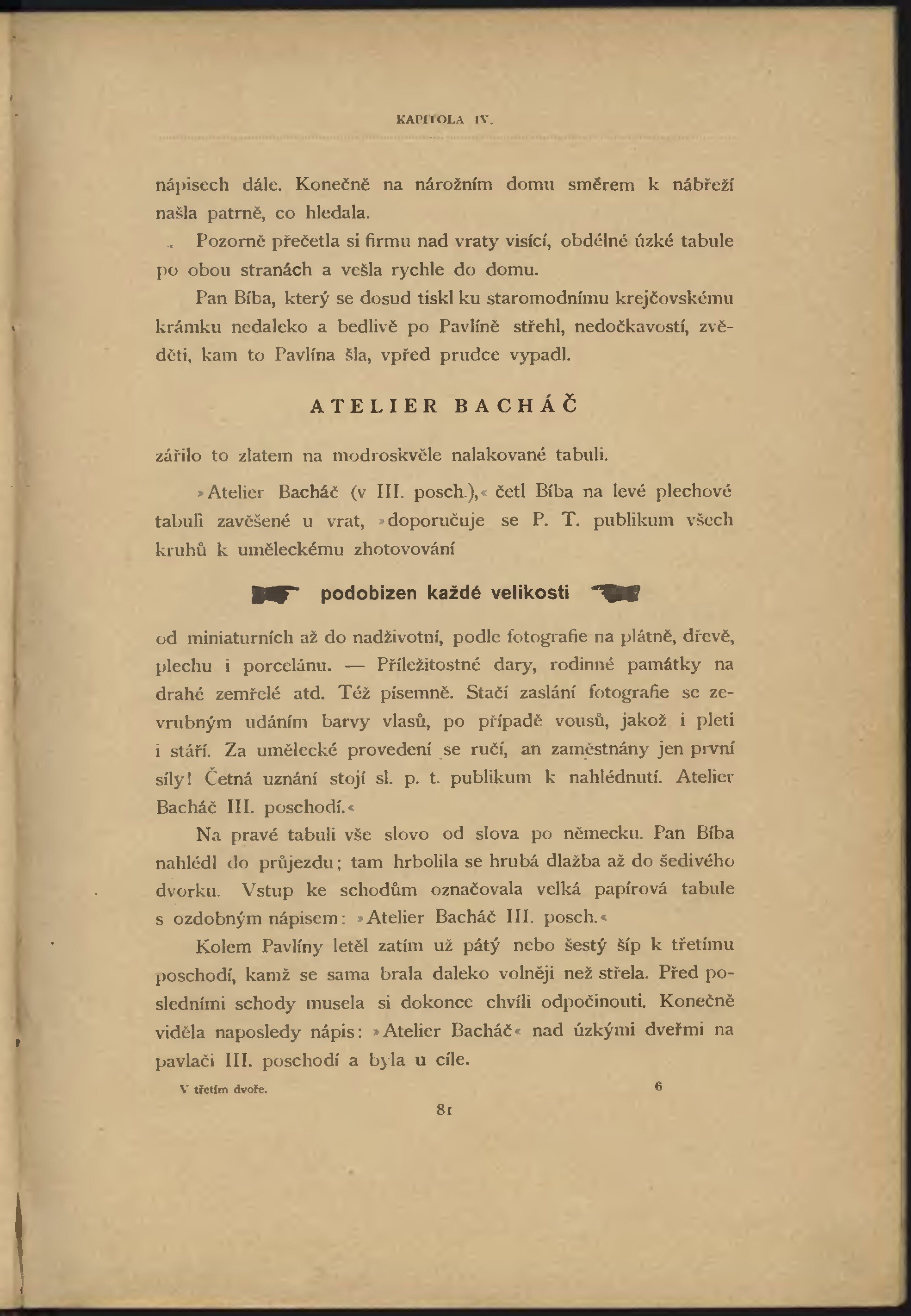 KAPITOLA IV.

nápisech dále. Konečně na nárožním domu směrem k nábřeží našla patrně, co hledala.

Pozorně přečetla si firmu nad vraty visící, obdélné úzké tabule po obou stranách a vešla rychle do domu.

Pan Bíba, který se dosud tiskl ku staromodnímu krejčovskému krámku nedaleko a bedlivě po Pavlíně střehl, nedočkavostí, zvěděti, kam to Pavlína šla, vpřed prudce vypadl.

ATELIER BACHÁČ

zářilo to zlatem na modroskvěle nalakované tabuli.

»Atelier Bacháč (v III. posch.),« četl Bíba na levé plechové tabuli zavěšené u vrat, »doporučuje se P. T. publikum všech kruhů k uměleckému zhotovování

podobizen každé velikosti

od miniaturních až do nadživotní, podle fotografie na plátně, dřevě, plechu i porcelánu. — Příležitostné dary, rodinné památky na drahé zemřelé atd. Též písemně. Stačí zaslání fotografie se zevrubným udáním barvy vlasů, po případě vousů, jakož i pleti i stáří. Za umělecké provedení se ručí, an zaměstnány jen první síly! Četná uznání stojí sl. p. t. publikum k nahlédnutí. Atelier Bacháč III. poschodí.«

Na pravé tabuli vše slovo od slova po německu. Pan Bíba nahlédl do průjezdu; tam hrbolila se hrubá dlažba až do šedivého dvorku. Vstup ke schodům označovala velká papírová tabule s ozdobným nápisem: »Atelier Bacháč III. posch.«

Kolem Pavlíny letěl zatím už pátý nebo šestý šíp k třetímu poschodí, kamž se sama brala daleko volněji než střela. Před posledními schody musela si dokonce chvíli odpočinouti. Konečně viděla naposledy nápis: »Atelier Bacháč« nad úzkými dveřmi na pavlači III. poschodí a byla u cíle.

V třetím dvoře. 6

81